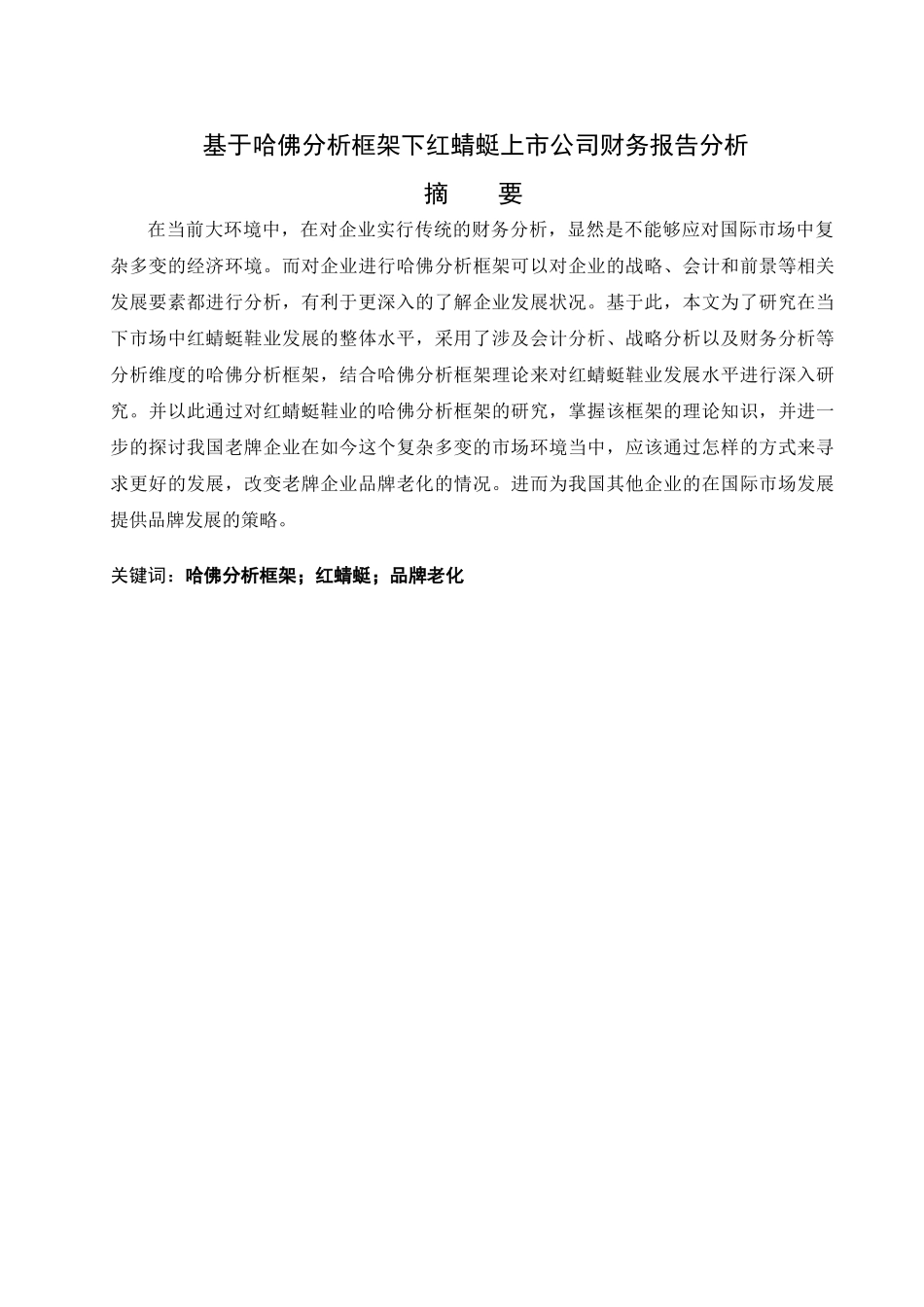 基于哈佛分析框架下红蜻蜓上市公司财务报告分析

摘　要

在当前大环境中，在对企业实行传统的财务分析，显然是不能够应对国际市场中复杂多变的经济环境。而对企业进行哈佛分析框架可以对企业的战略、会计和前景等相关发展要素都进行分析，有利于更深入的了解企业发展状况。基于此，本文为了研究在当下市场中红蜻蜓鞋业发展的整体水平，采用了涉及会计分析、战略分析以及财务分析等分析维度的哈佛分析框架，结合哈佛分析框架理论来对红蜻蜓鞋业发展水平进行深入研究。并以此通过对红蜻蜓鞋业的哈佛分析框架的研究，掌握该框架的理论知识，并进一步的探讨我国老牌企业在如今这个复杂多变的市场环境当中，应该通过怎样的方式来寻求更好的发展，改变老牌企业品牌老化的情况。进而为我国其他企业的在国际市场发展提供品牌发展的策略。

关键词：哈佛分析框架；红蜻蜓；品牌老化